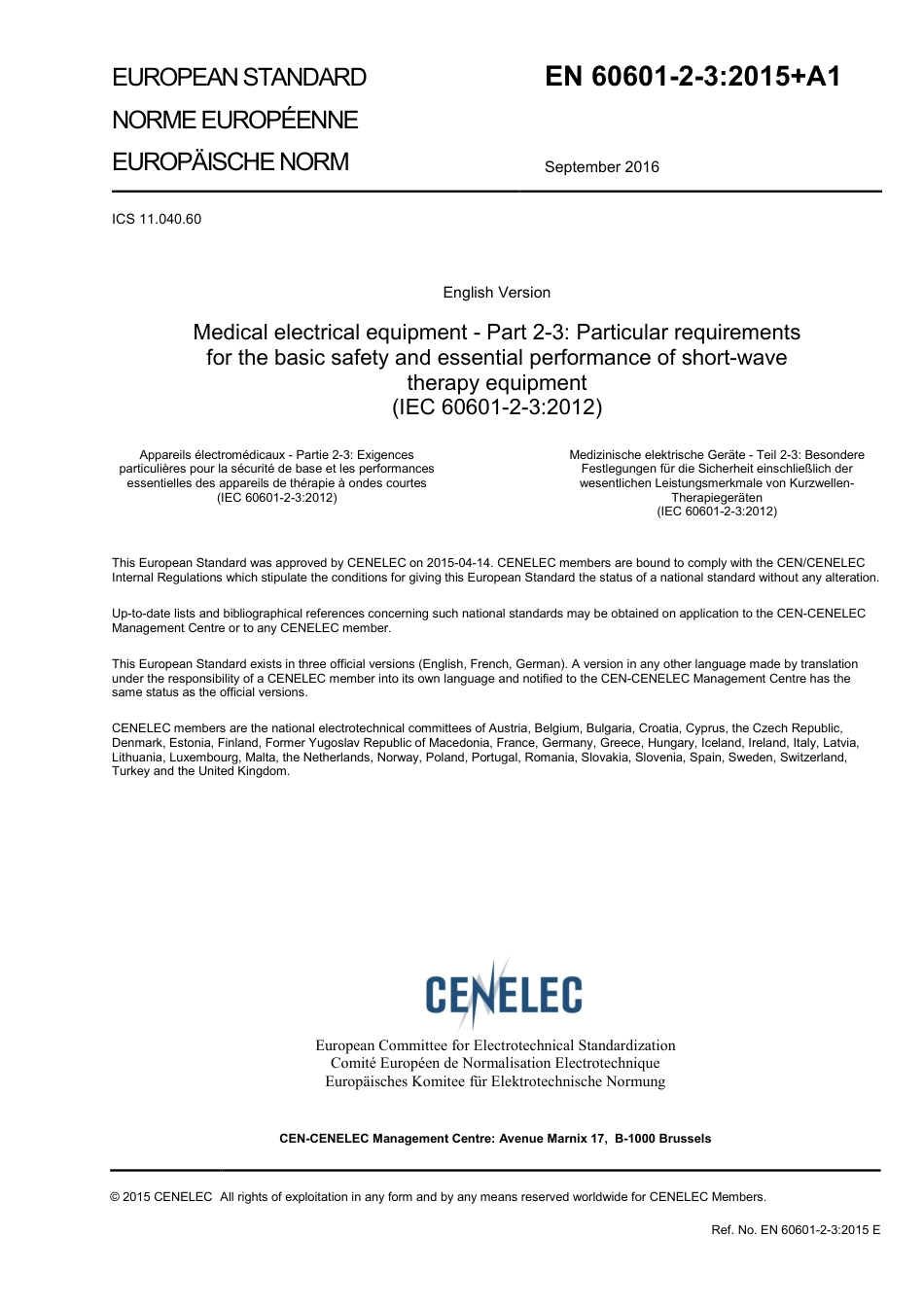 EUROPEAN STANDARD

NORME EUROPÉENNE

EUROPÄISCHE NORM

EN 60601-2-3:2015+A1

September 2016

ICS 11.040.60

English Version

Medical electrical equipment - Part 2-3: Particular requirements for the basic safety and essential performance of short-wave therapy equipment (IEC 60601-2-3:2012)

Appareils électromédicaux - Partie 2-3: Exigences particulières pour la sécurité de base et les performances essentielles des appareils de thérapie à ondes courtes (IEC 60601-2-3:2012)

Medizinische elektrische Geräte - Teil 2-3: Besondere Festlegungen für die Sicherheit einschließlich der wesentlichen Leistungsmerkmale von Kurzwellen-Therapiegeräten (IEC 60601-2-3:2012)

This European Standard was approved by CENELEC on 2015-04-14. CENELEC members are bound to comply with the CEN/CENELEC Internal Regulations which stipulate the conditions for giving this European Standard the status of a national standard without any alteration.

Up-to-date lists and bibliographical references concerning such national standards may be obtained on application to the CEN-CENELEC Management Centre or to any CENELEC member.

This European Standard exists in three official versions (English, French, German). A version in any other language made by translation under the responsibility of a CENELEC member into its own language and notified to the CEN-CENELEC Management Centre has the same status as the official versions.

CENELEC members are the national electrotechnical committees of Austria, Belgium, Bulgaria, Croatia, Cyprus, the Czech Republic, Denmark, Estonia, Finland, Former Yugoslav Republic of Macedonia, France, Germany, Greece, Hungary, Iceland, Ireland, Italy, Latvia, Lithuania, Luxembourg, Malta, the Netherlands, Norway, Poland, Portugal, Romania, Slovakia, Slovenia, Spain, Sweden, Switzerland, Turkey and the United Kingdom.

CENELEC

European Committee for Electrotechnical Standardization
Comité Européen de Normalisation Electrotechnique
Europäisches Komitee für Elektrotechnische Normung

CEN-CENELEC Management Centre: Avenue Marnix 17, B-1000 Brussels

© 2015 CENELEC All rights of exploitation in any form and by any means reserved worldwide for CENELEC Members.

Ref. No. EN 60601-2-3:2015 E